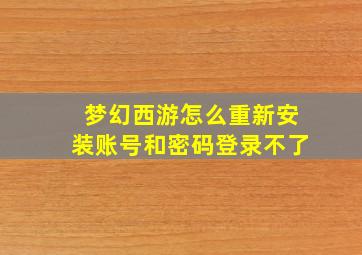 梦幻西游怎么重新安装账号和密码登录不了